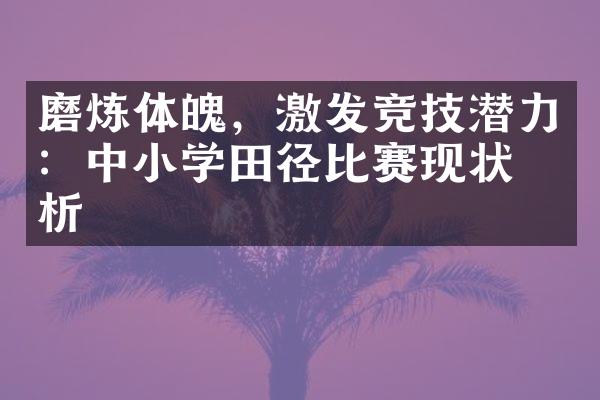 磨炼体魄，激发竞技潜力：中小学田径比赛现状析